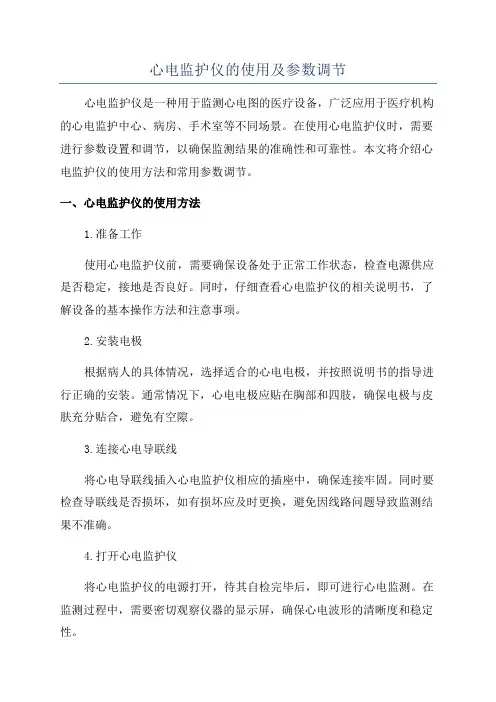 心电监护仪的使用及参数调节

心电监护仪是一种用于监测心电图的医疗设备，广泛应用于医疗机构的心电监护中心、病房、手术室等不同场景。在使用心电监护仪时，需要进行参数设置和调节，以确保监测结果的准确性和可靠性。本文将介绍心电监护仪的使用方法和常用参数调节。

一、心电监护仪的使用方法

1.准备工作

使用心电监护仪前，需要确保设备处于正常工作状态，检查电源供应是否稳定，接地是否良好。同时，仔细查看心电监护仪的相关说明书，了解设备的基本操作方法和注意事项。

2.安装电极

根据病人的具体情况，选择适合的心电电极，并按照说明书的指导进行正确的安装。通常情况下，心电电极应贴在胸部和四肢，确保电极与皮肤充分贴合，避免有空隙。

3.连接心电导联线

将心电导联线插入心电监护仪相应的插座中，确保连接牢固。同时要检查导联线是否损坏，如有损坏应及时更换，避免因线路问题导致监测结果不准确。

4.打开心电监护仪

将心电监护仪的电源打开，待其自检完毕后，即可进行心电监测。在监测过程中，需要密切观察仪器的显示屏，确保心电波形的清晰度和稳定性。